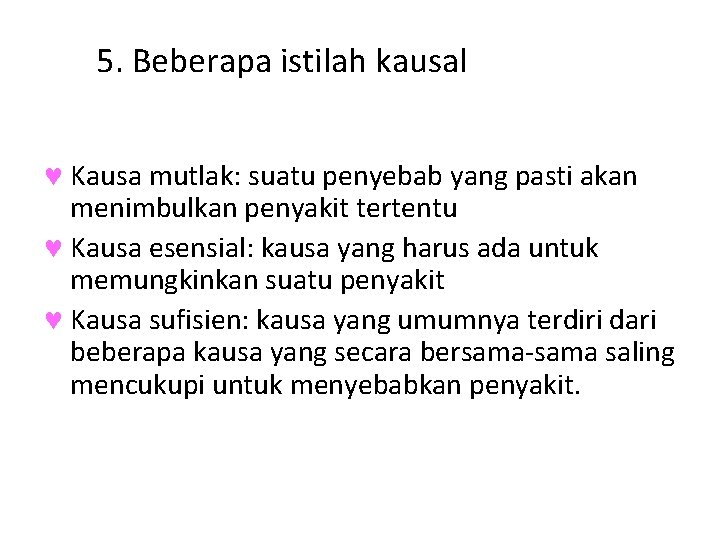 5. Beberapa istilah kausal

♥ Kausa mutlak: suatu penyebab yang pasti akan menimbulkan penyakit tertentu
♥ Kausa esensial: kausa yang harus ada untuk memungkinkan suatu penyakit
♥ Kausa sufisien: kausa yang umumnya terdiri dari beberapa kausa yang secara bersama-sama saling mencukupi untuk menyebabkan penyakit.